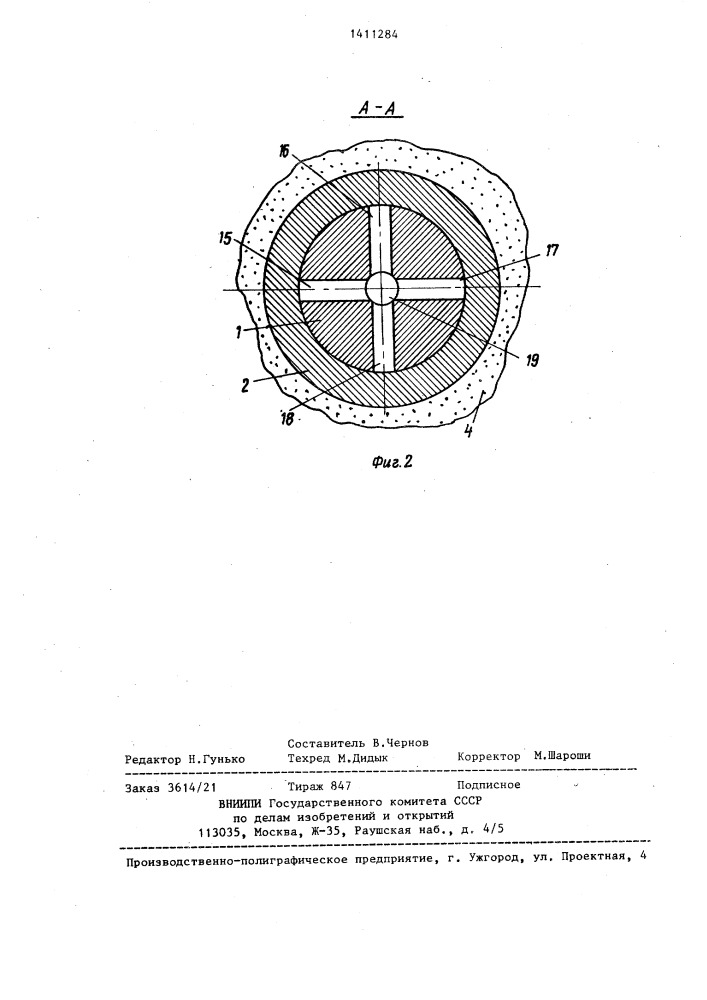 1411284

А-А

16

15

17

1

19

2

18

4

Фиг.2

Составитель В.Чернов

Редактор Н.Гунько Техред М.Дидык Корректор М.Шароши

Заказ 3614/21 Тираж 847 Подписное

ВНИИПИ Государственного комитета СССР по делам изобретений и открытий 113035, Москва, Ж-35, Раушская наб., д. 4/5

Производственно-полиграфическое предприятие, г. Ужгород, ул. Проектная, 4